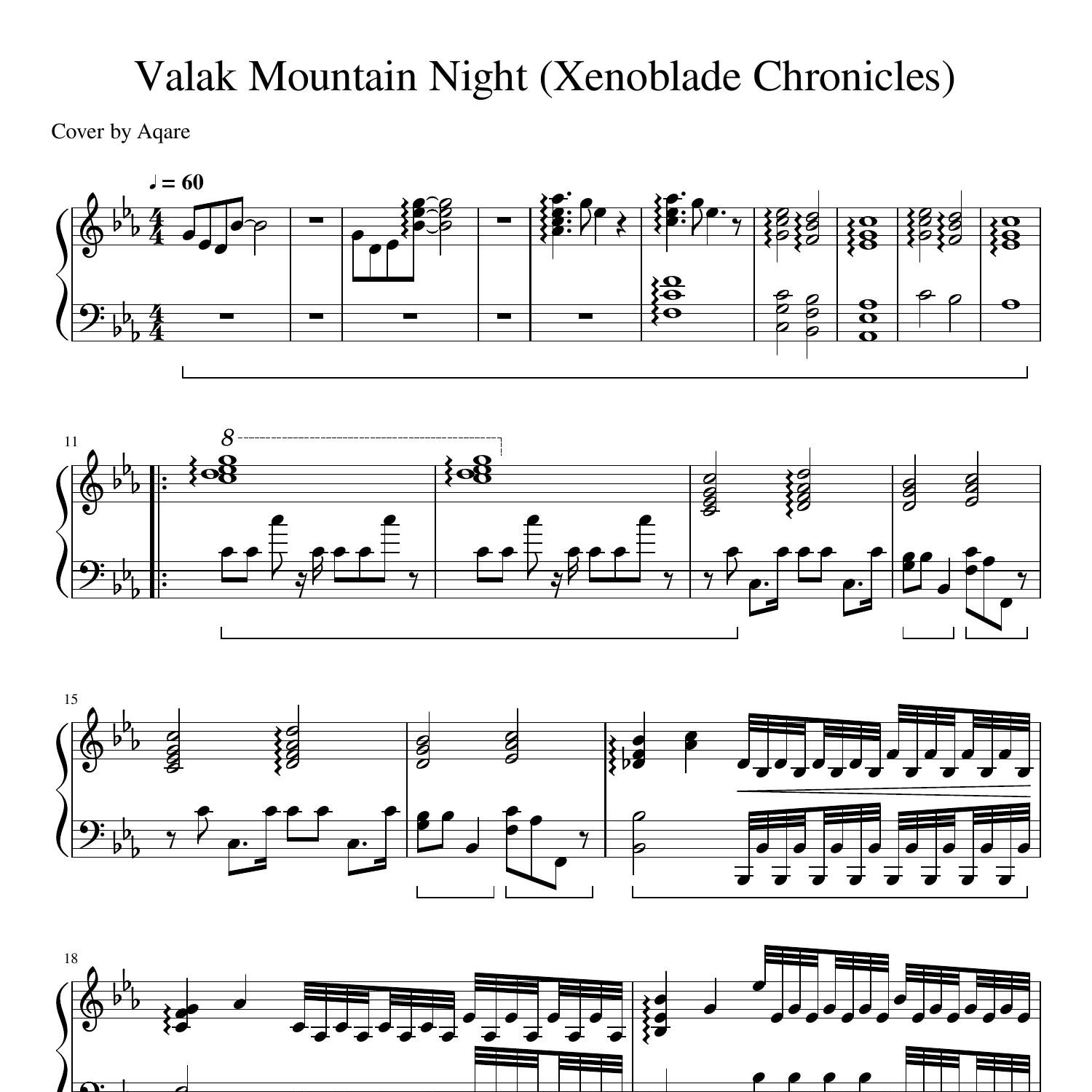 Valak Mountain Night (Xenoblade Chronicles)

Cover by Aqare

♩ = 60

11

8

15

18